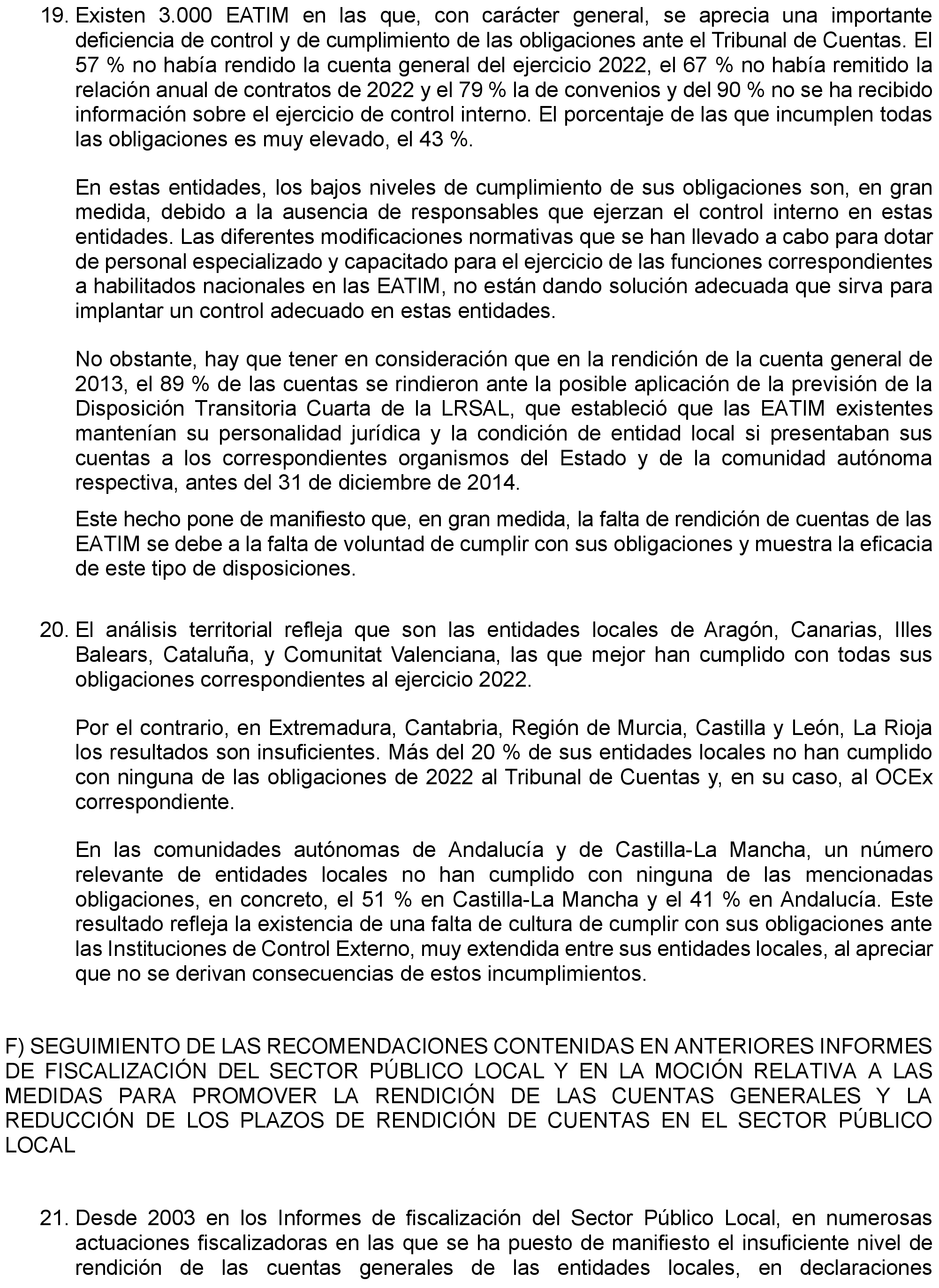 19. Existen 3.000 EATIM en las que, con carácter general, se aprecia una importante deficiencia de control y de cumplimiento de las obligaciones ante el Tribunal de Cuentas. El 57 % no había rendido la cuenta general del ejercicio 2022, el 67 % no había remitido la relación anual de contratos de 2022 y el 79 % la de convenios y del 90 % no se ha recibido información sobre el ejercicio de control interno. El porcentaje de las que incumplen todas las obligaciones es muy elevado, el 43 %.

En estas entidades, los bajos niveles de cumplimiento de sus obligaciones son, en gran medida, debido a la ausencia de responsables que ejerzan el control interno en estas entidades. Las diferentes modificaciones normativas que se han llevado a cabo para dotar de personal especializado y capacitado para el ejercicio de las funciones correspondientes a habilitados nacionales en las EATIM, no están dando solución adecuada que sirva para implantar un control adecuado en estas entidades.

No obstante, hay que tener en consideración que en la rendición de la cuenta general de 2013, el 89 % de las cuentas se rindieron ante la posible aplicación de la previsión de la Disposición Transitoria Cuarta de la LRSAL, que estableció que las EATIM existentes mantenían su personalidad jurídica y la condición de entidad local si presentaban sus cuentas a los correspondientes organismos del Estado y de la comunidad autónoma respectiva, antes del 31 de diciembre de 2014.

Este hecho pone de manifiesto que, en gran medida, la falta de rendición de cuentas de las EATIM se debe a la falta de voluntad de cumplir con sus obligaciones y muestra la eficacia de este tipo de disposiciones.

20. El análisis territorial refleja que son las entidades locales de Aragón, Canarias, Illes Balears, Cataluña, y Comunitat Valenciana, las que mejor han cumplido con todas sus obligaciones correspondientes al ejercicio 2022.

Por el contrario, en Extremadura, Cantabria, Región de Murcia, Castilla y León, La Rioja los resultados son insuficientes. Más del 20 % de sus entidades locales no han cumplido con ninguna de las obligaciones de 2022 al Tribunal de Cuentas y, en su caso, al OCEx correspondiente.

En las comunidades autónomas de Andalucía y de Castilla-La Mancha, un número relevante de entidades locales no han cumplido con ninguna de las mencionadas obligaciones, en concreto, el 51 % en Castilla-La Mancha y el 41 % en Andalucía. Este resultado refleja la existencia de una falta de cultura de cumplir con sus obligaciones ante las Instituciones de Control Externo, muy extendida entre sus entidades locales, al apreciar que no se derivan consecuencias de estos incumplimientos.

F) SEGUIMIENTO DE LAS RECOMENDACIONES CONTENIDAS EN ANTERIORES INFORMES DE FISCALIZACIÓN DEL SECTOR PÚBLICO LOCAL Y EN LA MOCIÓN RELATIVA A LAS MEDIDAS PARA PROMOVER LA RENDICIÓN DE LAS CUENTAS GENERALES Y LA REDUCCIÓN DE LOS PLAZOS DE RENDICIÓN DE CUENTAS EN EL SECTOR PÚBLICO LOCAL

21. Desde 2003 en los Informes de fiscalización del Sector Público Local, en numerosas actuaciones fiscalizadoras en las que se ha puesto de manifiesto el insuficiente nivel de rendición de las cuentas generales de las entidades locales, en declaraciones